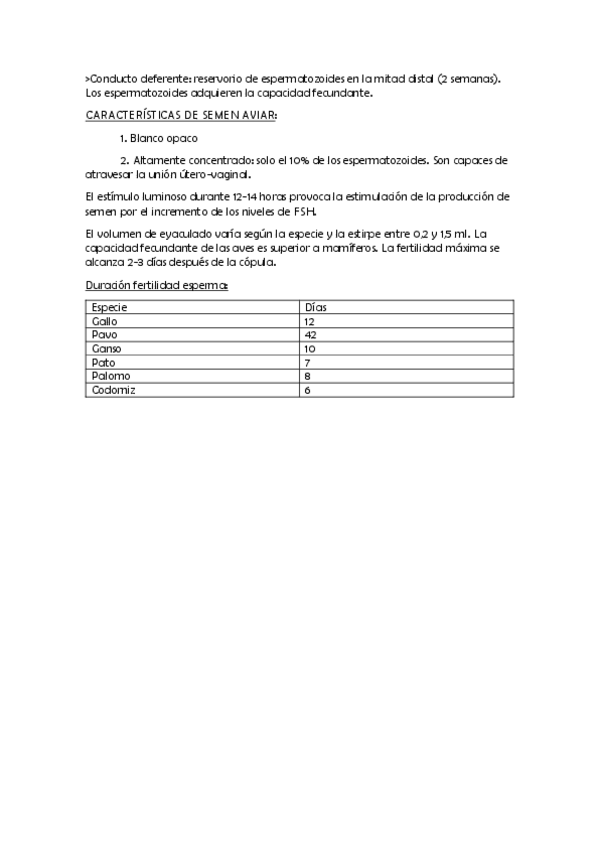 >Conducto deferente: reservorio de espermatozoides en la mitad distal (2 semanas). Los espermatozoides adquieren la capacidad fecundante.

CARACTERÍSTICAS DE SEMEN AVIAR:

1. Blanco opaco

2. Altamente concentrado: solo el 10% de los espermatozoides. Son capaces de atravesar la unión útero-vaginal.

El estímulo luminoso durante 12-14 horas provoca la estimulación de la producción de semen por el incremento de los niveles de FSH.

El volumen de eyaculado varía según la especie y la estirpe entre 0,2 y 1,5 ml. La capacidad fecundante de las aves es superior a mamíferos. La fertilidad máxima se alcanza 2-3 días después de la cópula.

Duración fertilidad esperma:

| Especie | Días |
|---|---|
| Gallo | 12 |
| Pavo | 42 |
| Ganso | 10 |
| Pato | 7 |
| Palomo | 8 |
| Codorniz | 6 |